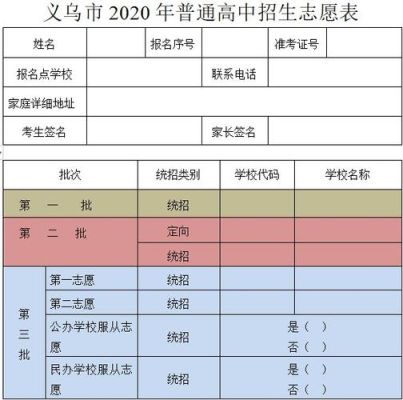 义乌市 2020 年普通高中招生志愿表

| 姓名 | | 报名序号 | | 准考证号 | |
|---|---|---|---|---|---|
| 报名点学校 | | 联系电话 | | | |
| 家庭详细地址 | | | | | |
| 考生签名 | | 家长签名 | | | |

| 批次 | | 统招类别 | 学校代码 | 学校名称 |
|---|---|---|---|---|
| 第 一 批 | | 统招 | | |
| 第 二 批 | | 定向 | | |
| | | 统招 | | |
| 第三批 | 第一志愿 | 统招 | | |
| | 第二志愿 | 统招 | | |
| | 公办学校服从志愿 | 统招 | 是（ ） 否（ ） | |
| | 民办学校服从志愿 | 统招 | 是（ ） 否（ ） | |